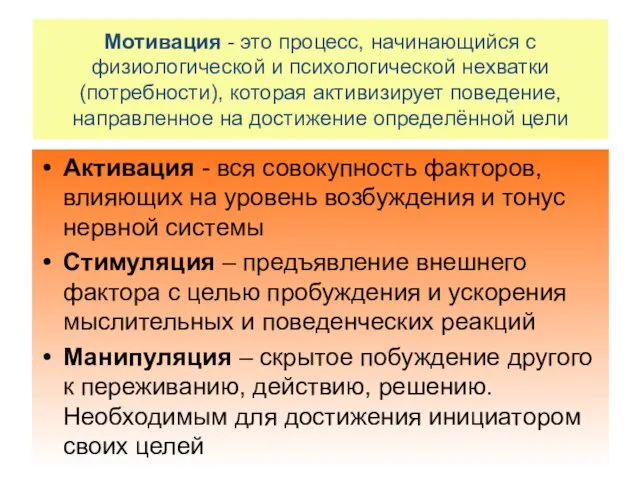 Мотивация - это процесс, начинающийся с физиологической и психологической нехватки (потребности), которая активизирует поведение, направленное на достижение определённой цели

• Активация - вся совокупность факторов, влияющих на уровень возбуждения и тонус нервной системы
• Стимуляция – предъявление внешнего фактора с целью пробуждения и ускорения мыслительных и поведенческих реакций
• Манипуляция – скрытое побуждение другого к переживанию, действию, решению. Необходимым для достижения инициатором своих целей